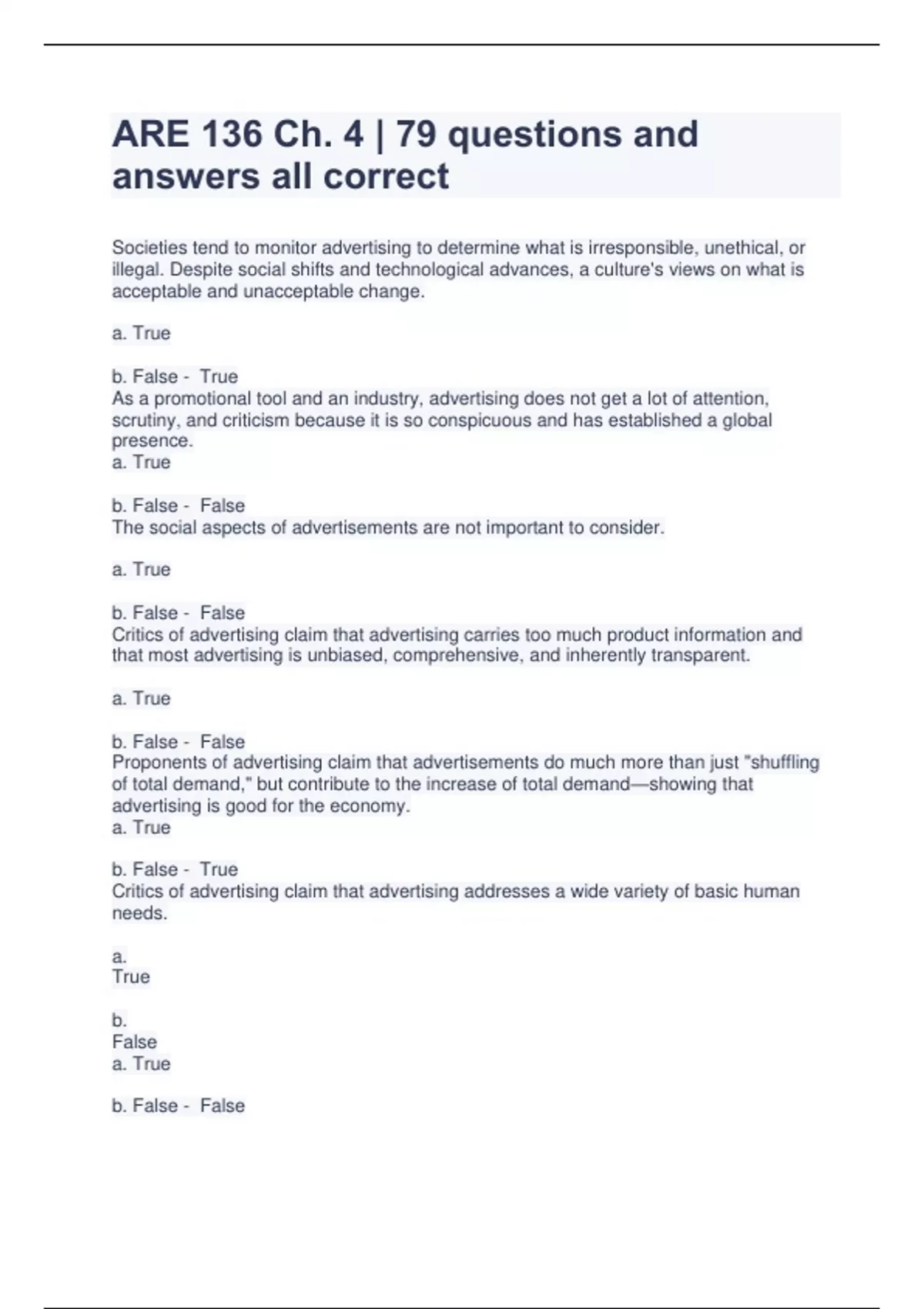 ARE 136 Ch. 4 | 79 questions and answers all correct

Societies tend to monitor advertising to determine what is irresponsible, unethical, or illegal. Despite social shifts and technological advances, a culture's views on what is acceptable and unacceptable change.

a. True

b. False - True
As a promotional tool and an industry, advertising does not get a lot of attention, scrutiny, and criticism because it is so conspicuous and has established a global presence.
a. True

b. False - False
The social aspects of advertisements are not important to consider.

a. True

b. False - False
Critics of advertising claim that advertising carries too much product information and that most advertising is unbiased, comprehensive, and inherently transparent.

a. True

b. False - False
Proponents of advertising claim that advertisements do much more than just "shuffling of total demand," but contribute to the increase of total demand—showing that advertising is good for the economy.
a. True

b. False - True
Critics of advertising claim that advertising addresses a wide variety of basic human needs.

a.
True

b.
False
a. True

b. False - False